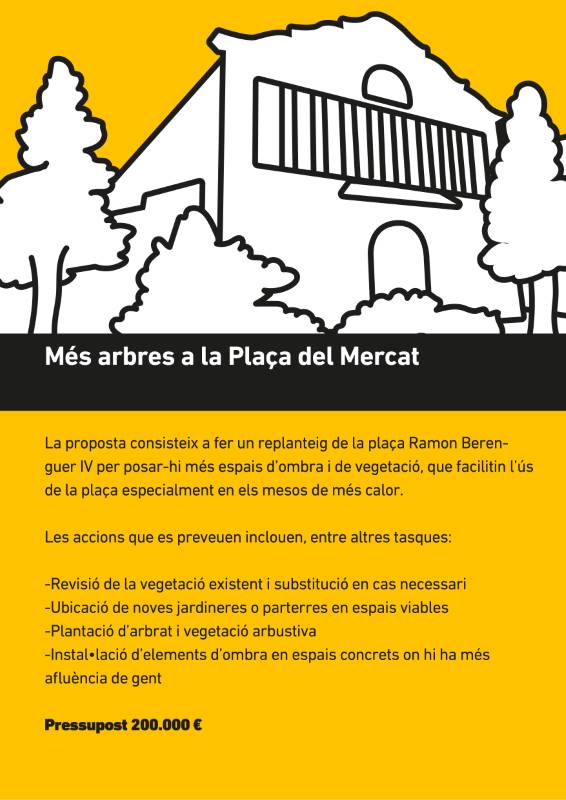 Més arbres a la Plaça del Mercat

La proposta consisteix a fer un replanteig de la plaça Ramon Berenguer IV per posar-hi més espais d'ombra i de vegetació, que facilitin l'ús de la plaça especialment en els mesos de més calor.

Les accions que es preveuen inclouen, entre altres tasques:

-Revisió de la vegetació existent i substitució en cas necessari
-Ubicació de noves jardineres o parterres en espais viables
-Plantació d'arbrat i vegetació arbustiva
-Instal•lació d'elements d'ombra en espais concrets on hi ha més afluència de gent

Pressupost 200.000 €